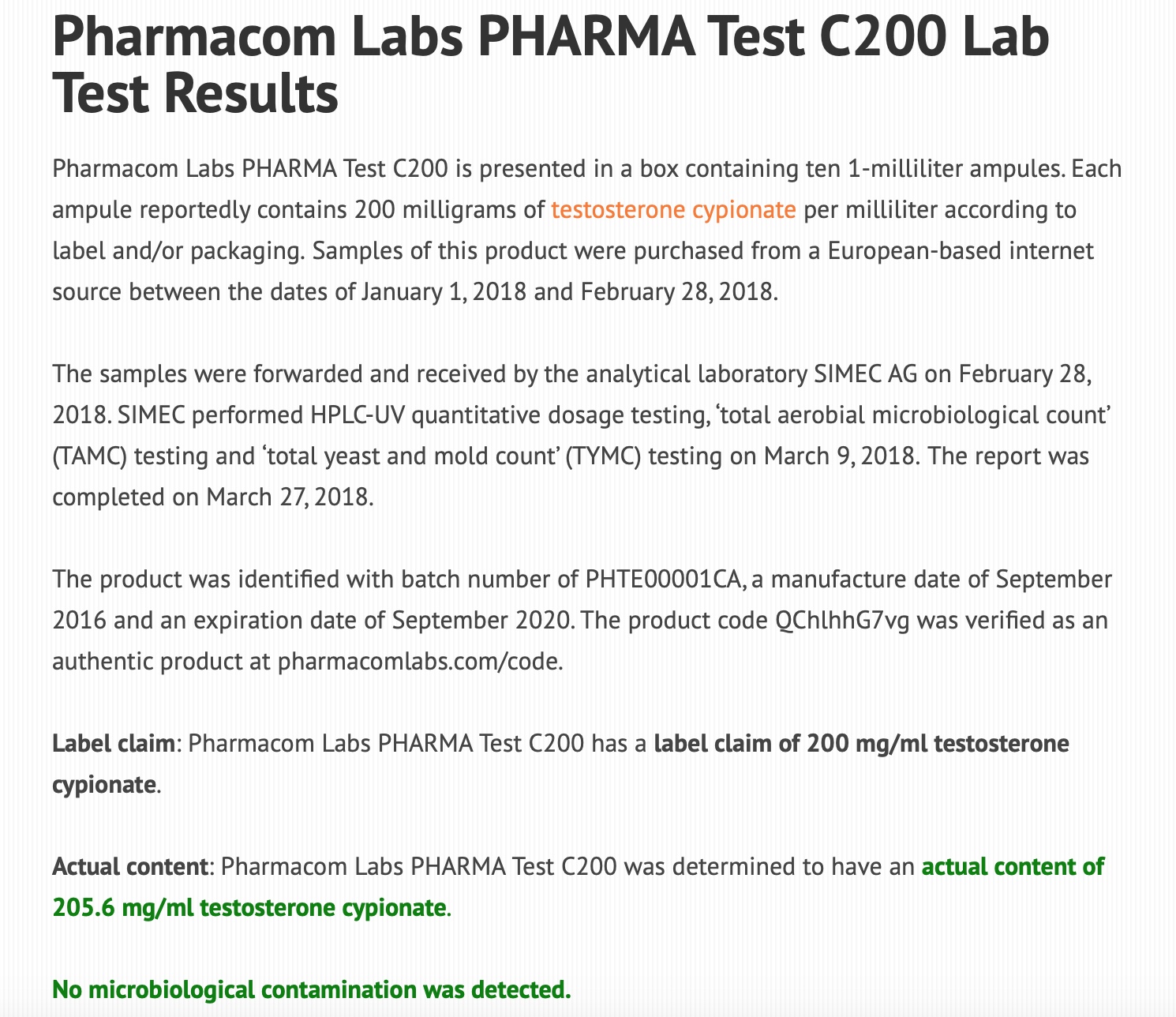 Pharmacom Labs PHARMA Test C200 Lab Test Results

Pharmacom Labs PHARMA Test C200 is presented in a box containing ten 1-milliliter ampules. Each ampule reportedly contains 200 milligrams of testosterone cypionate per milliliter according to label and/or packaging. Samples of this product were purchased from a European-based internet source between the dates of January 1, 2018 and February 28, 2018.

The samples were forwarded and received by the analytical laboratory SIMEC AG on February 28, 2018. SIMEC performed HPLC-UV quantitative dosage testing, 'total aerobial microbiological count' (TAMC) testing and 'total yeast and mold count' (TYMC) testing on March 9, 2018. The report was completed on March 27, 2018.

The product was identified with batch number of PHTE00001CA, a manufacture date of September 2016 and an expiration date of September 2020. The product code QChlhhG7vg was verified as an authentic product at pharmacomlabs.com/code.

Label claim: Pharmacom Labs PHARMA Test C200 has a label claim of 200 mg/ml testosterone cypionate.

Actual content: Pharmacom Labs PHARMA Test C200 was determined to have an actual content of 205.6 mg/ml testosterone cypionate.

No microbiological contamination was detected.